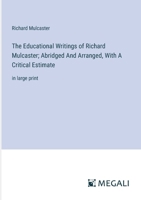 Richard Mulcaster

The Educational Writings of Richard Mulcaster; Abridged And Arranged, With A Critical Estimate

in large print

MEGALI